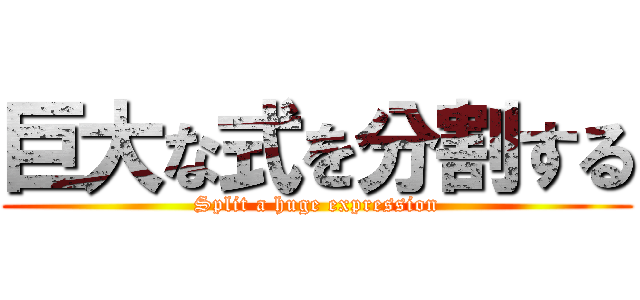 巨大な式を分割する
Split a huge expression